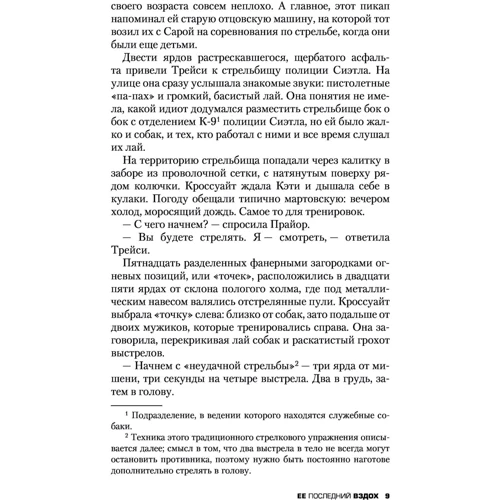 своего возраста совсем неплохо. А главное, этот пикап напоминал ей старую отцовскую машину, на которой тот возил их с Сарой на соревнования по стрельбе, когда они были еще детьми.

Двести ярдов растрескавшегося, щербатого асфальта привели Трейси к стрельбищу полиции Сиэтла. На улице она сразу услышала знакомые звуки: пистолетные «па-пах» и громкий, басистый лай. Она понятия не имела, какой идиот додумался разместить стрельбище бок о бок с отделением К-9$^1$ полиции Сиэтла, но ей было жалко и собак, и тех, кто работал с ними и все время слушал их лай.

На территорию стрельбища попадали через калитку в заборе из проволочной сетки, с натянутым поверху рядом колючки. Кроссуайт ждала Кэти и дышала себе в кулаки. Погоду обещали типично мартовскую: вечером холод, моросящий дождь. Самое то для тренировок.

— С чего начнем? — спросила Прайор.

— Вы будете стрелять. Я — смотреть, — ответила Трейси.

Пятнадцать разделенных фанерными загородками огневых позиций, или «точек», расположились в двадцати пяти ярдах от склона пологого холма, где под металлическим навесом валялись отстрелянные пули. Кроссуайт выбрала «точку» слева: близко от собак, зато подальше от двоих мужиков, которые тренировались справа. Она заговорила, перекрикивая лай собак и раскатистый грохот выстрелов.

— Начнем с «неудачной стрельбы»$^2$ — три ярда от мишени, три секунды на четыре выстрела. Два в грудь, затем в голову.

$^1$ Подразделение, в ведении которого находятся служебные собаки.

$^2$ Техника этого традиционного стрелкового упражнения описывается далее; смысл в том, что два выстрела в тело не всегда могут остановить противника, поэтому нужно быть постоянно наготове дополнительно стрелять в голову.

ЕЕ ПОСЛЕДНИЙ ВЗДОХ 9